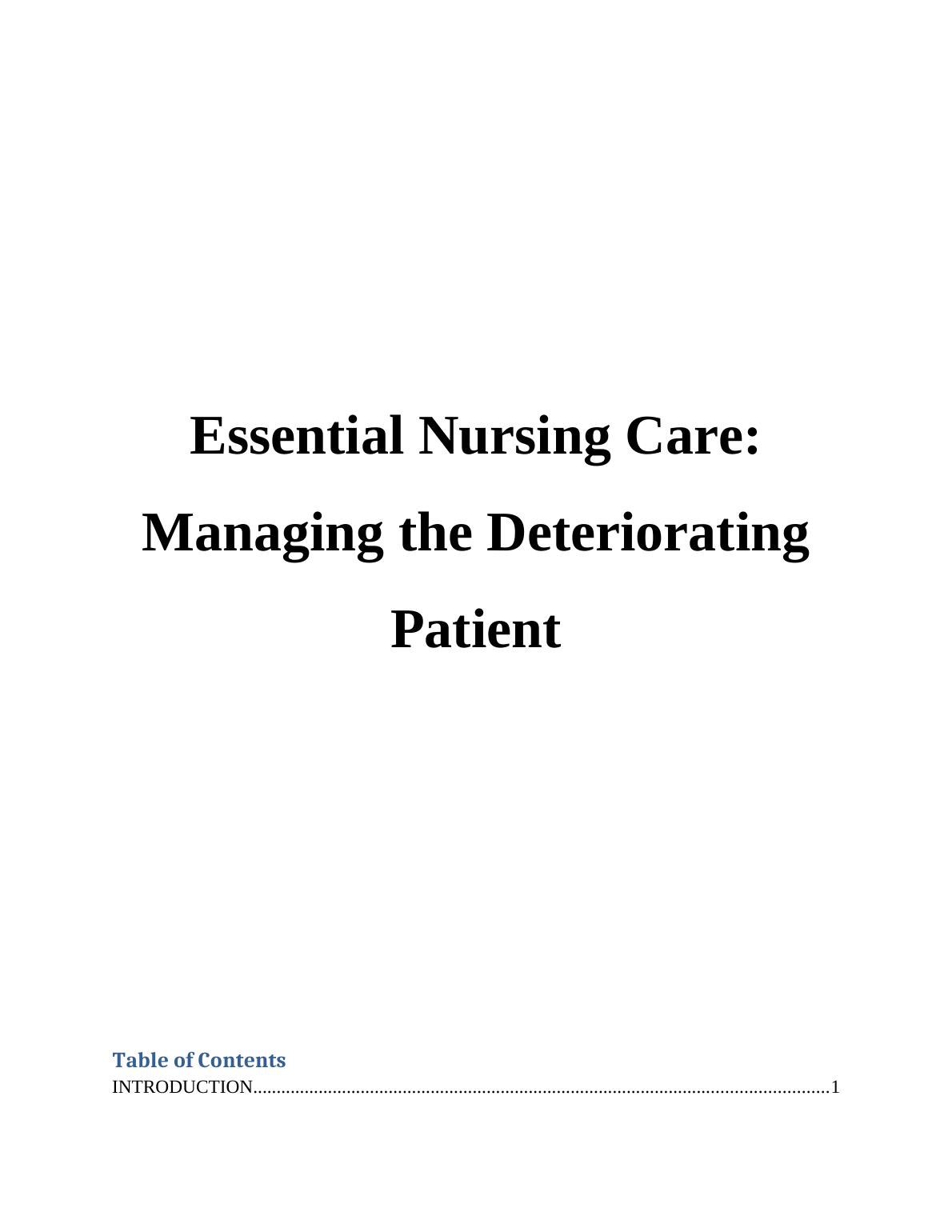 Essential Nursing Care: Managing the Deteriorating Patient

Table of Contents
INTRODUCTION 1